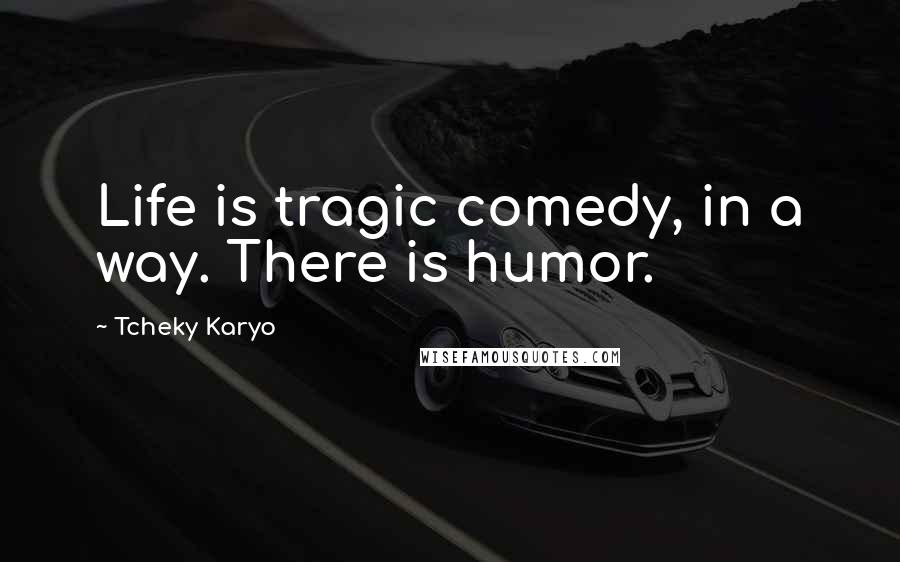 Life is tragic comedy, in a way. There is humor.

~ Tcheky Karyo

WISEFAMOUSQUOTES.COM